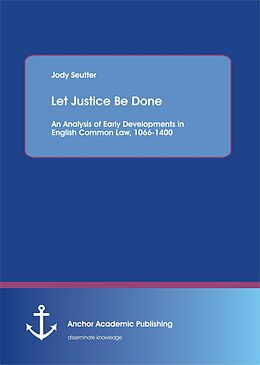 Jody Seutter

Let Justice Be Done

An Analysis of Early Developments in English Common Law, 1066-1400

Anchor Academic Publishing

disseminate knowledge